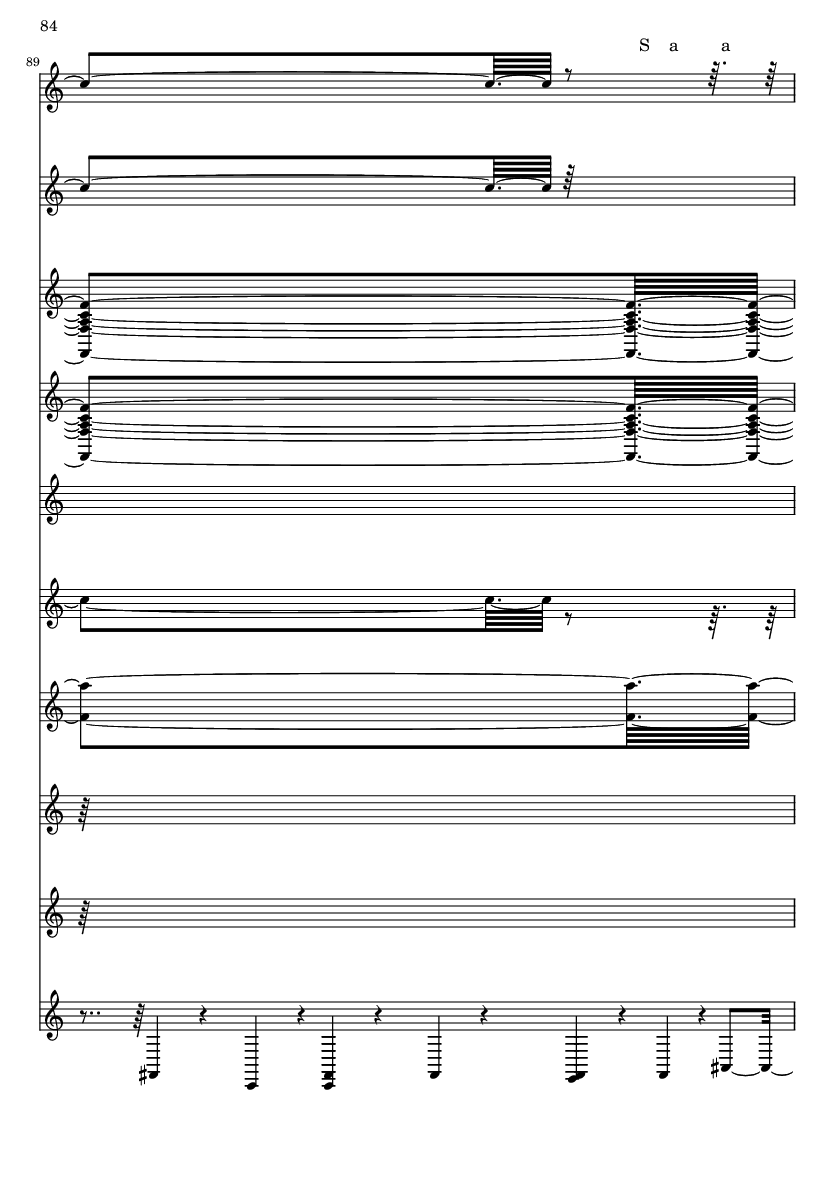 84

89

S a a